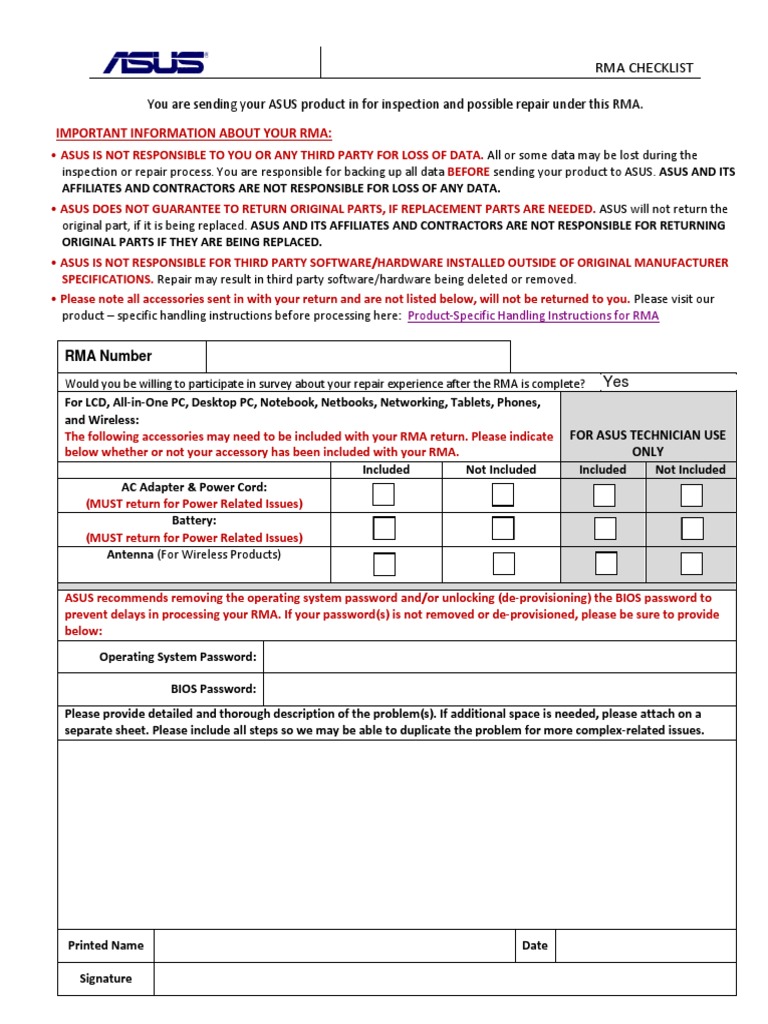 ASUS

RMA CHECKLIST

You are sending your ASUS product in for inspection and possible repair under this RMA.

IMPORTANT INFORMATION ABOUT YOUR RMA:

• ASUS IS NOT RESPONSIBLE TO YOU OR ANY THIRD PARTY FOR LOSS OF DATA. All or some data may be lost during the inspection or repair process. You are responsible for backing up all data BEFORE sending your product to ASUS. ASUS AND ITS AFFILIATES AND CONTRACTORS ARE NOT RESPONSIBLE FOR LOSS OF ANY DATA.

• ASUS DOES NOT GUARANTEE TO RETURN ORIGINAL PARTS, IF REPLACEMENT PARTS ARE NEEDED. ASUS will not return the original part, if it is being replaced. ASUS AND ITS AFFILIATES AND CONTRACTORS ARE NOT RESPONSIBLE FOR RETURNING ORIGINAL PARTS IF THEY ARE BEING REPLACED.

• ASUS IS NOT RESPONSIBLE FOR THIRD PARTY SOFTWARE/HARDWARE INSTALLED OUTSIDE OF ORIGINAL MANUFACTURER SPECIFICATIONS. Repair may result in third party software/hardware being deleted or removed.

• Please note all accessories sent in with your return and are not listed below, will not be returned to you. Please visit our product – specific handling instructions before processing here: Product-Specific Handling Instructions for RMA

RMA Number

Would you be willing to participate in survey about your repair experience after the RMA is complete? Yes

For LCD, All-in-One PC, Desktop PC, Notebook, Netbooks, Networking, Tablets, Phones, and Wireless:
The following accessories may need to be included with your RMA return. Please indicate below whether or not your accessory has been included with your RMA.

FOR ASUS TECHNICIAN USE ONLY

| | Included | Not Included | Included | Not Included |
|---|---|---|---|---|
| AC Adapter & Power Cord: (MUST return for Power Related Issues) | | | | |
| Battery: (MUST return for Power Related Issues) | | | | |
| Antenna (For Wireless Products) | | | | |

ASUS recommends removing the operating system password and/or unlocking (de-provisioning) the BIOS password to prevent delays in processing your RMA. If your password(s) is not removed or de-provisioned, please be sure to provide below:

Operating System Password:

BIOS Password:

Please provide detailed and thorough description of the problem(s). If additional space is needed, please attach on a separate sheet. Please include all steps so we may be able to duplicate the problem for more complex-related issues.

Printed Name

Date

Signature